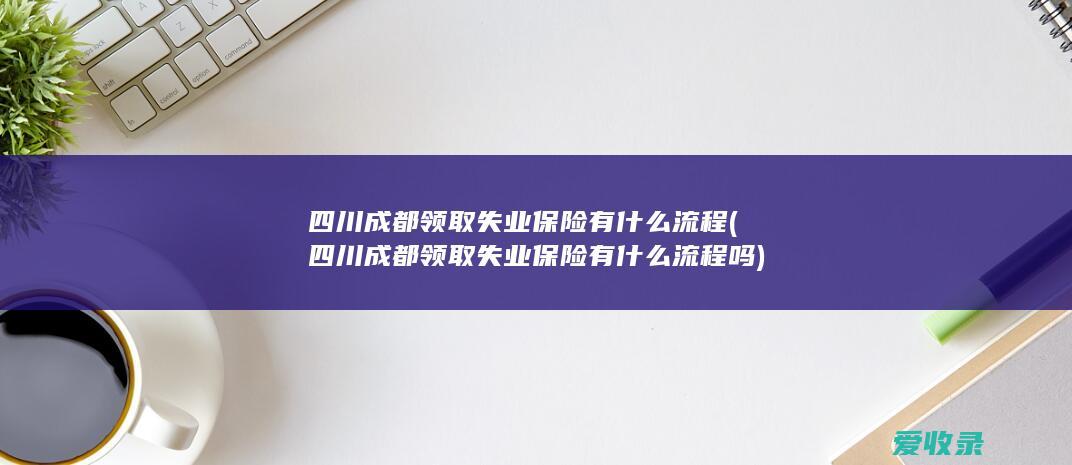 四川成都领取失业保险有什么流程(四川成都领取失业保险有什么流程吗)

爱收录